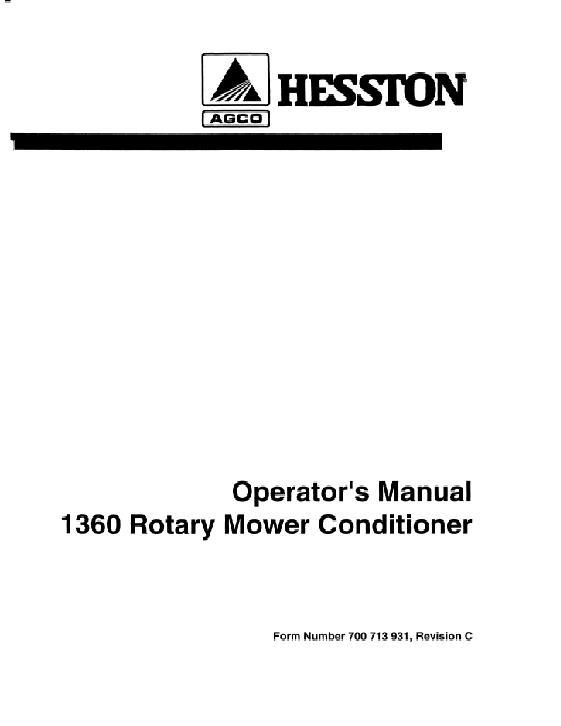 AGCO
HESSTON

Operator's Manual
1360 Rotary Mower Conditioner

Form Number 700 713 931, Revision C